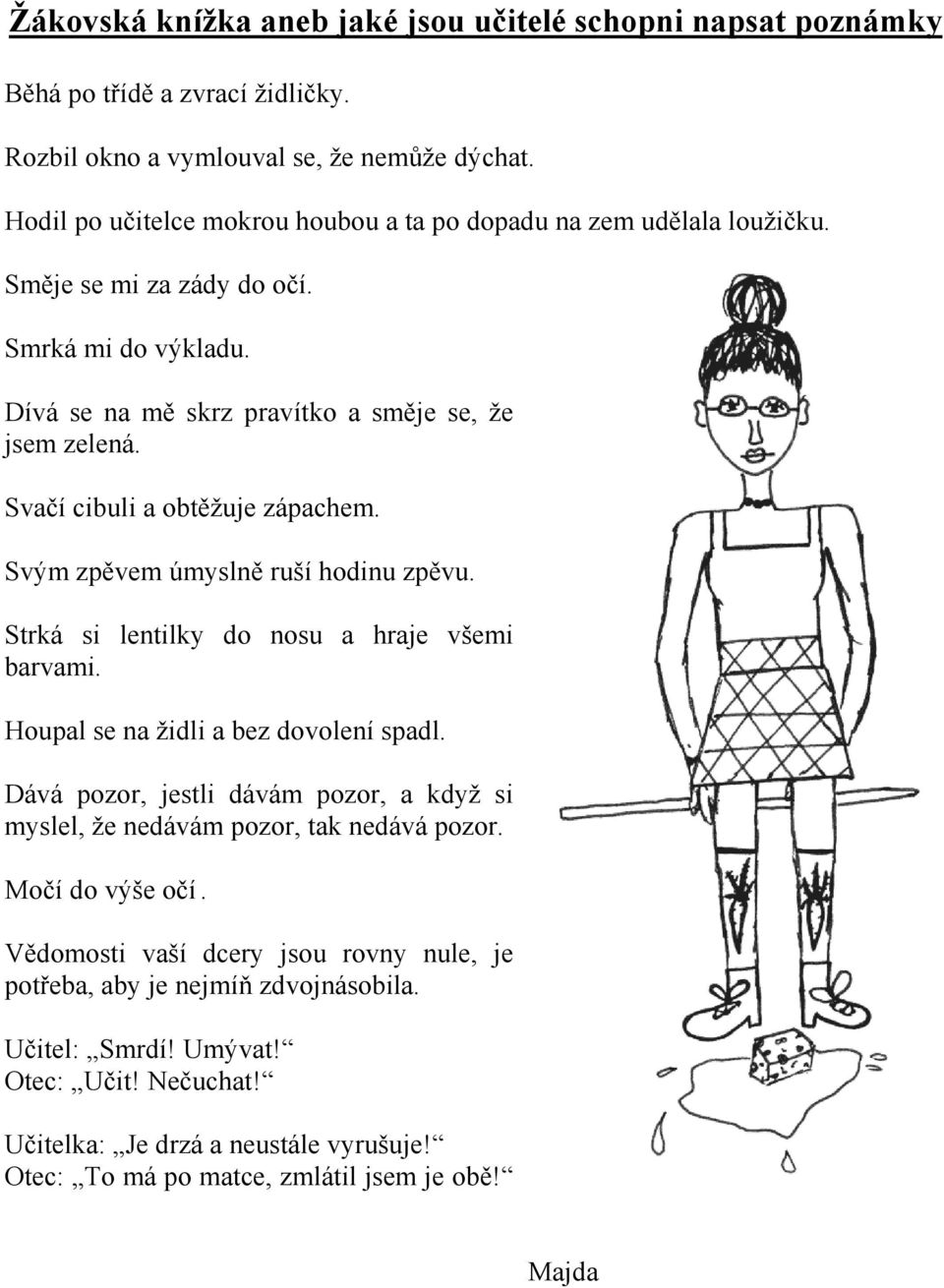 Žákovská knížka aneb jaké jsou učitelé schopni napsat poznámky

Běhá po třídě a zvrací židličky.

Rozbil okno a vymlouval se, že nemůže dýchat.

Hodil po učitelce mokrou houbou a ta po dopadu na zem udělala loužičku.

Směje se mi za zády do očí.

Smrká mi do výkladu.

Dívá se na mě skrz pravítko a směje se, že jsem zelená.

Svačí cibuli a obtěžuje zápachem.

Svým zpěvem úmyslně ruší hodinu zpěvu.

Strká si lentilky do nosu a hraje všemi barvami.

Houpal se na židli a bez dovolení spadl.

Dává pozor, jestli dávám pozor, a když si myslel, že nedávám pozor, tak nedává pozor.

Močí do výše očí.

Vědomosti vaší dcery jsou rovny nule, je potřeba, aby je nejmíň zdvojnásobila.

Učitel: „Smrdí! Umývat!“
Otec: „Učit! Nečuchat!“

Učitelka: „Je drzá a neustále vyrušuje!“
Otec: „To má po matce, zmlátil jsem je obě!“

Majda